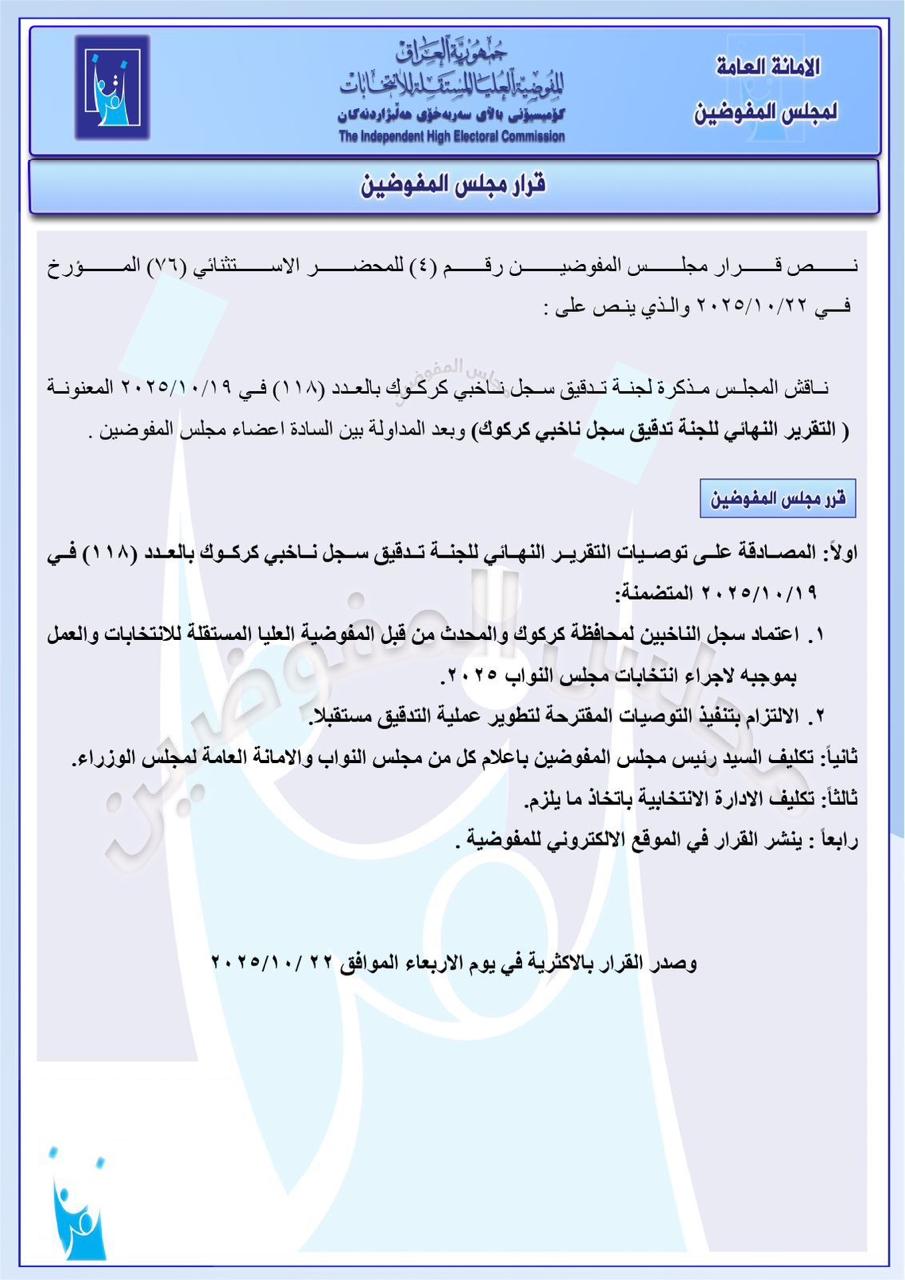 الامانة العامة
لمجلس المفوضين

جمهورية العراق
المفوضية العليا المستقلة للانتخابات
كۆمیسیۆنی باڵای سەربەخۆی هەڵبژاردنەکان
The Independent High Electoral Commission

قرار مجلس المفوضين

نص قرار مجلس المفوضين رقم (٤) للمحضر الاستثنائي (٧٦) المؤرخ في ٢٠٢٥/١٠/٢٢ والذي ينص على :

ناقش المجلس مذكرة لجنة تدقيق سجل ناخبي كركوك بالعدد (١١٨) في ٢٠٢٥/١٠/١٩ المعنونة ( التقرير النهائي للجنة تدقيق سجل ناخبي كركوك) وبعد المداولة بين السادة اعضاء مجلس المفوضين .

قرر مجلس المفوضين

اولاً: المصادقة على توصيات التقرير النهائي للجنة تدقيق سجل ناخبي كركوك بالعدد (١١٨) في ٢٠٢٥/١٠/١٩ المتضمنة:
١. اعتماد سجل الناخبين لمحافظة كركوك والمحدث من قبل المفوضية العليا المستقلة للانتخابات والعمل بموجبه لاجراء انتخابات مجلس النواب ٢٠٢٥.
٢. الالتزام بتنفيذ التوصيات المقترحة لتطوير عملية التدقيق مستقبلا.
ثانياً: تكليف السيد رئيس مجلس المفوضين باعلام كل من مجلس النواب والامانة العامة لمجلس الوزراء.
ثالثاً: تكليف الادارة الانتخابية باتخاذ ما يلزم.
رابعاً : ينشر القرار في الموقع الالكتروني للمفوضية .

وصدر القرار بالاكثرية في يوم الاربعاء الموافق ٢٢ /٢٠٢٥/١٠

مجلس المفوضين